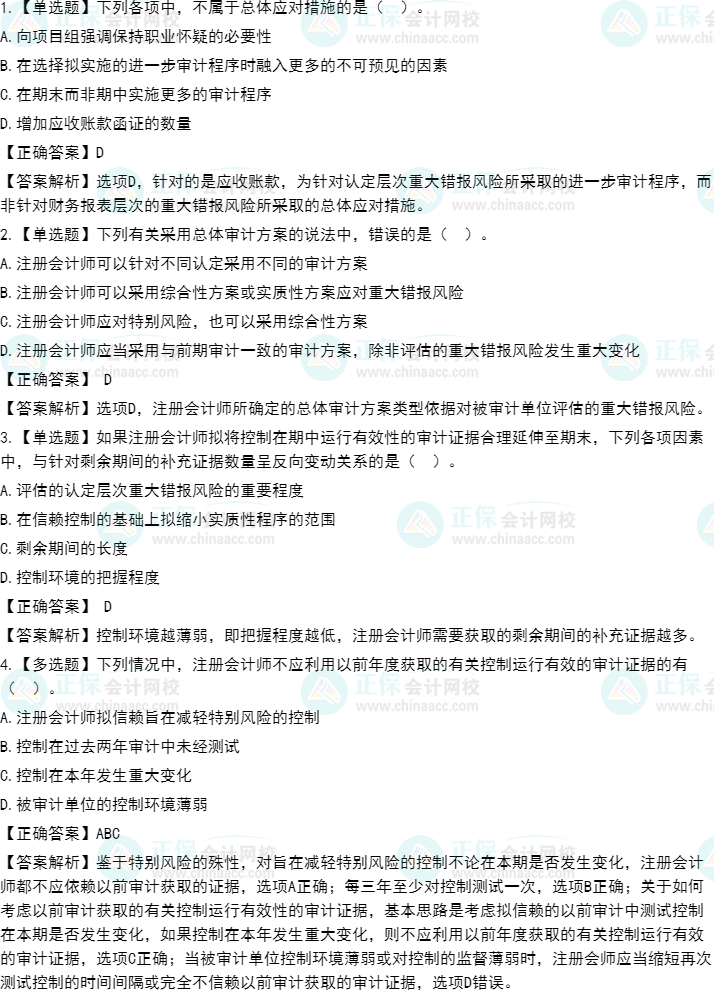 1.【单选题】下列各项中，不属于总体应对措施的是（ ）。

A.向项目组强调保持职业怀疑的必要性

B.在选择拟实施的进一步审计程序时融入更多的不可预见的因素

C.在期末而非期中实施更多的审计程序

D.增加应收账款函证的数量

【正确答案】D

【答案解析】选项D，针对的是应收账款，为针对认定层次重大错报风险所采取的进一步审计程序，而非针对财务报表层次的重大错报风险所采取的总体应对措施。

2.【单选题】下列有关采用总体审计方案的说法中，错误的是（ ）。

A.注册会计师可以针对不同认定采用不同的审计方案

B.注册会计师可以采用综合性方案或实质性方案应对重大错报风险

C.注册会计师应对特别风险，也可以采用综合性方案

D.注册会计师应当采用与前期审计一致的审计方案，除非评估的重大错报风险发生重大变化

【正确答案】 D

【答案解析】选项D，注册会计师所确定的总体审计方案类型依据对被审计单位评估的重大错报风险。

3.【单选题】如果注册会计师拟将控制在期中运行有效性的审计证据合理延伸至期末，下列各项因素中，与针对剩余期间的补充证据数量呈反向变动关系的是（ ）。

A.评估的认定层次重大错报风险的重要程度

B.在信赖控制的基础上拟缩小实质性程序的范围

C.剩余期间的长度

D.控制环境的把握程度

【正确答案】 D

【答案解析】控制环境越薄弱，即把握程度越低，注册会计师需要获取的剩余期间的补充证据越多。

4.【多选题】下列情况中，注册会计师不应利用以前年度获取的有关控制运行有效的审计证据的有（ ）。

A.注册会计师拟信赖旨在减轻特别风险的控制

B.控制在过去两年审计中未经测试

C.控制在本年发生重大变化

D.被审计单位的控制环境薄弱

【正确答案】ABC

【答案解析】鉴于特别风险的殊性，对旨在减轻特别风险的控制不论在本期是否发生变化，注册会计师都不应依赖以前审计获取的证据，选项A正确；每三年至少对控制测试一次，选项B正确；关于如何考虑以前审计获取的有关控制运行有效性的审计证据，基本思路是考虑拟信赖的以前审计中测试控制在本期是否发生变化，如果控制在本年发生重大变化，则不应利用以前年度获取的有关控制运行有效的审计证据，选项C正确；当被审计单位控制环境薄弱或对控制的监督薄弱时，注册会师应当缩短再次测试控制的时间间隔或完全不信赖以前审计获取的审计证据，选项D错误。

正保会计网校
www.chinaacc.com